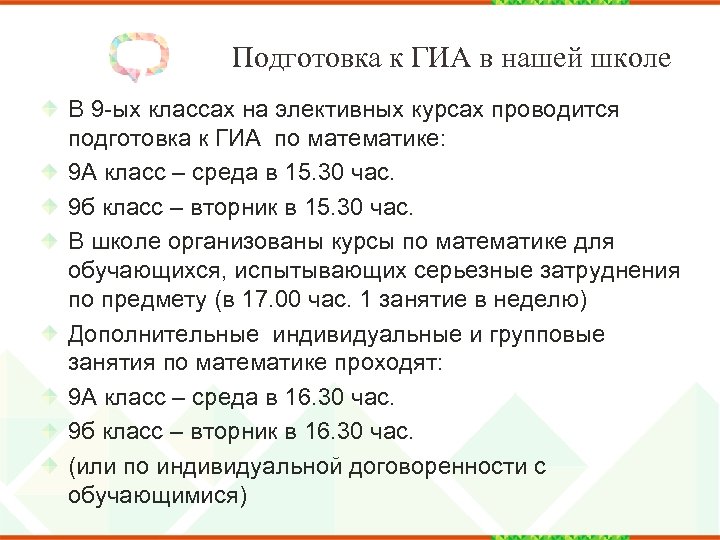 Подготовка к ГИА в нашей школе

В 9-ых классах на элективных курсах проводится подготовка к ГИА по математике:

9А класс – среда в 15.30 час.

9б класс – вторник в 15.30 час.

В школе организованы курсы по математике для обучающихся, испытывающих серьезные затруднения по предмету (в 17.00 час. 1 занятие в неделю)

Дополнительные индивидуальные и групповые занятия по математике проходят:

9А класс – среда в 16.30 час.

9б класс – вторник в 16.30 час.

(или по индивидуальной договоренности с обучающимися)